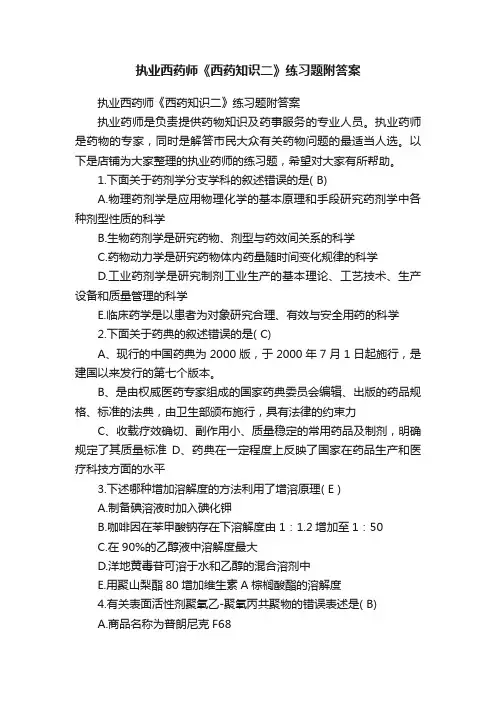 执业西药师《西药知识二》练习题附答案

执业西药师《西药知识二》练习题附答案

执业药师是负责提供药物知识及药事服务的专业人员。执业药师是药物的专家，同时是解答市民大众有关药物问题的最适当人选。以下是店铺为大家整理的执业药师的练习题，希望对大家有所帮助。

1.下面关于药剂学分支学科的叙述错误的是( B)

A.物理药剂学是应用物理化学的基本原理和手段研究药剂学中各种剂型性质的科学

B.生物药剂学是研究药物、剂型与药效间关系的科学

C.药物动力学是研究药物体内药量随时间变化规律的科学

D.工业药剂学是研究制剂工业生产的基本理论、工艺技术、生产设备和质量管理的科学

E.临床药学是以患者为对象研究合理、有效与安全用药的科学

2.下面关于药典的叙述错误的是( C)

A、现行的中国药典为 2000 版，于 2000 年 7 月 1 日起施行，是建国以来发行的第七个版本。

B、是由权威医药专家组成的国家药典委员会编辑、出版的药品规格、标准的法典，由卫生部颁布施行，具有法律的约束力

C、收载疗效确切、副作用小、质量稳定的常用药品及制剂，明确规定了其质量标准 D、药典在一定程度上反映了国家在药品生产和医疗科技方面的水平

3.下述哪种增加溶解度的方法利用了增溶原理( E )

A.制备碘溶液时加入碘化钾

B.咖啡因在苯甲酸钠存在下溶解度由 1：1.2 增加至 1：50

C.在 90%的乙醇液中溶解度最大

D.洋地黄毒苷可溶于水和乙醇的混合溶剂中

E.用聚山梨酯 80 增加维生素 A 棕榈酸酯的溶解度

4.有关表面活性剂聚氧乙-聚氧丙共聚物的错误表述是( B)

A.商品名称为普朗尼克 F68